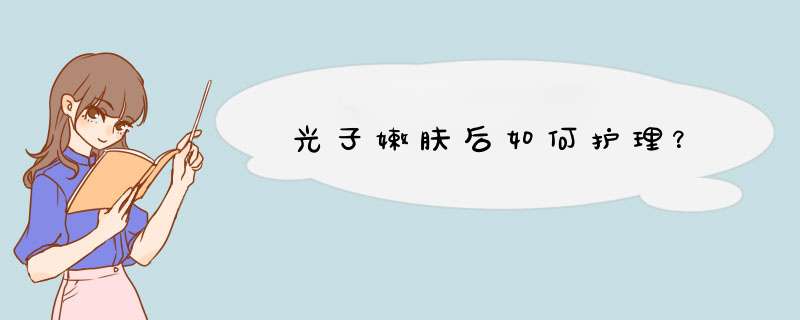 光子嫩肤后如何护理？